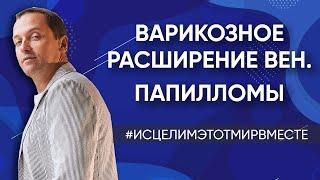 ВАРИКОЗНОЕ РАСШИРЕНИЕ ВЕН.

ПАПИЛЛОМЫ

#ИСЦЕЛИМЭТОТМИРВМЕСТЕ